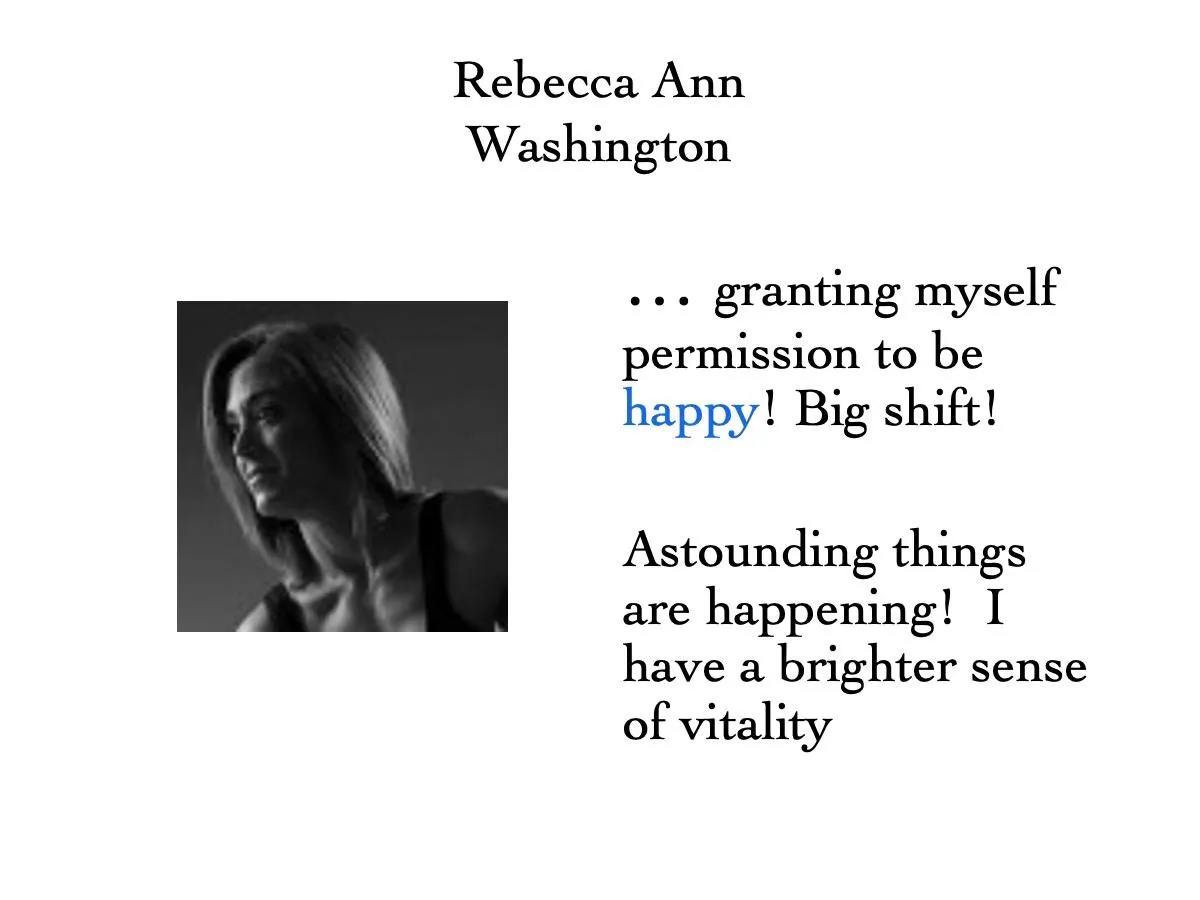 Rebecca Ann
Washington

… granting myself permission to be happy! Big shift!

Astounding things are happening!  I have a brighter sense of vitality